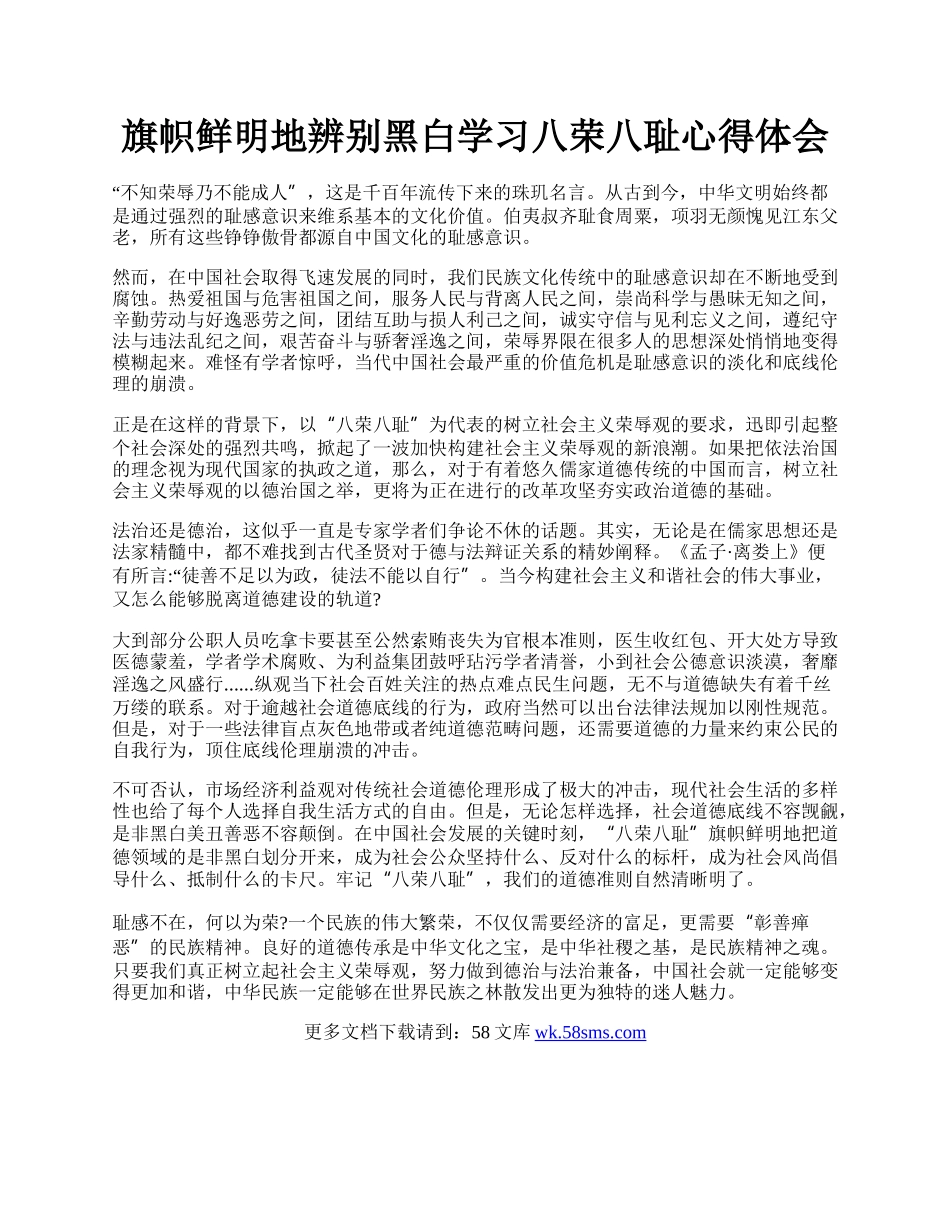 旗帜鲜明地辨别黑白学习八荣八耻心得体会

“不知荣辱乃不能成人”，这是千百年流传下来的珠玑名言。从古到今，中华文明始终都是通过强烈的耻感意识来维系基本的文化价值。伯夷叔齐耻食周粟，项羽无颜愧见江东父老，所有这些铮铮傲骨都源自中国文化的耻感意识。

然而，在中国社会取得飞速发展的同时，我们民族文化传统中的耻感意识却在不断地受到腐蚀。热爱祖国与危害祖国之间，服务人民与背离人民之间，崇尚科学与愚昧无知之间，辛勤劳动与好逸恶劳之间，团结互助与损人利己之间，诚实守信与见利忘义之间，遵纪守法与违法乱纪之间，艰苦奋斗与骄奢淫逸之间，荣辱界限在很多人的思想深处悄悄地变得模糊起来。难怪有学者惊呼，当代中国社会最严重的价值危机是耻感意识的淡化和底线伦理的崩溃。

正是在这样的背景下，以“八荣八耻”为代表的树立社会主义荣辱观的要求，迅即引起整个社会深处的强烈共鸣，掀起了一波加快构建社会主义荣辱观的新浪潮。如果把依法治国的理念视为现代国家的执政之道，那么，对于有着悠久儒家道德传统的中国而言，树立社会主义荣辱观的以德治国之举，更将为正在进行的改革攻坚夯实政治道德的基础。

法治还是德治，这似乎一直是专家学者们争论不休的话题。其实，无论是在儒家思想还是法家精髓中，都不难找到古代圣贤对于德与法辩证关系的精妙阐释。《孟子·离娄上》便有所言:“徒善不足以为政，徒法不能以自行”。当今构建社会主义和谐社会的伟大事业，又怎么能够脱离道德建设的轨道?

大到部分公职人员吃拿卡要甚至公然索贿丧失为官根本准则，医生收红包、开大处方导致医德蒙羞，学者学术腐败、为利益集团鼓呼玷污学者清誉，小到社会公德意识淡漠，奢靡淫逸之风盛行......纵观当下社会百姓关注的热点难点民生问题，无不与道德缺失有着千丝万缕的联系。对于逾越社会道德底线的行为，政府当然可以出台法律法规加以刚性规范。但是，对于一些法律盲点灰色地带或者纯道德范畴问题，还需要道德的力量来约束公民的自我行为，顶住底线伦理崩溃的冲击。

不可否认，市场经济利益观对传统社会道德伦理形成了极大的冲击，现代社会生活的多样性也给了每个人选择自我生活方式的自由。但是，无论怎样选择，社会道德底线不容觊觎，是非黑白美丑善恶不容颠倒。在中国社会发展的关键时刻，“八荣八耻”旗帜鲜明地把道德领域的是非黑白划分开来，成为社会公众坚持什么、反对什么的标杆，成为社会风尚倡导什么、抵制什么的卡尺。牢记“八荣八耻”，我们的道德准则自然清晰明了。

耻感不在，何以为荣?一个民族的伟大繁荣，不仅仅需要经济的富足，更需要“彰善瘅恶”的民族精神。良好的道德传承是中华文化之宝，是中华社稷之基，是民族精神之魂。只要我们真正树立起社会主义荣辱观，努力做到德治与法治兼备，中国社会就一定能够变得更加和谐，中华民族一定能够在世界民族之林散发出更为独特的迷人魅力。

更多文档下载请到：58 文库 wk.58sms.com